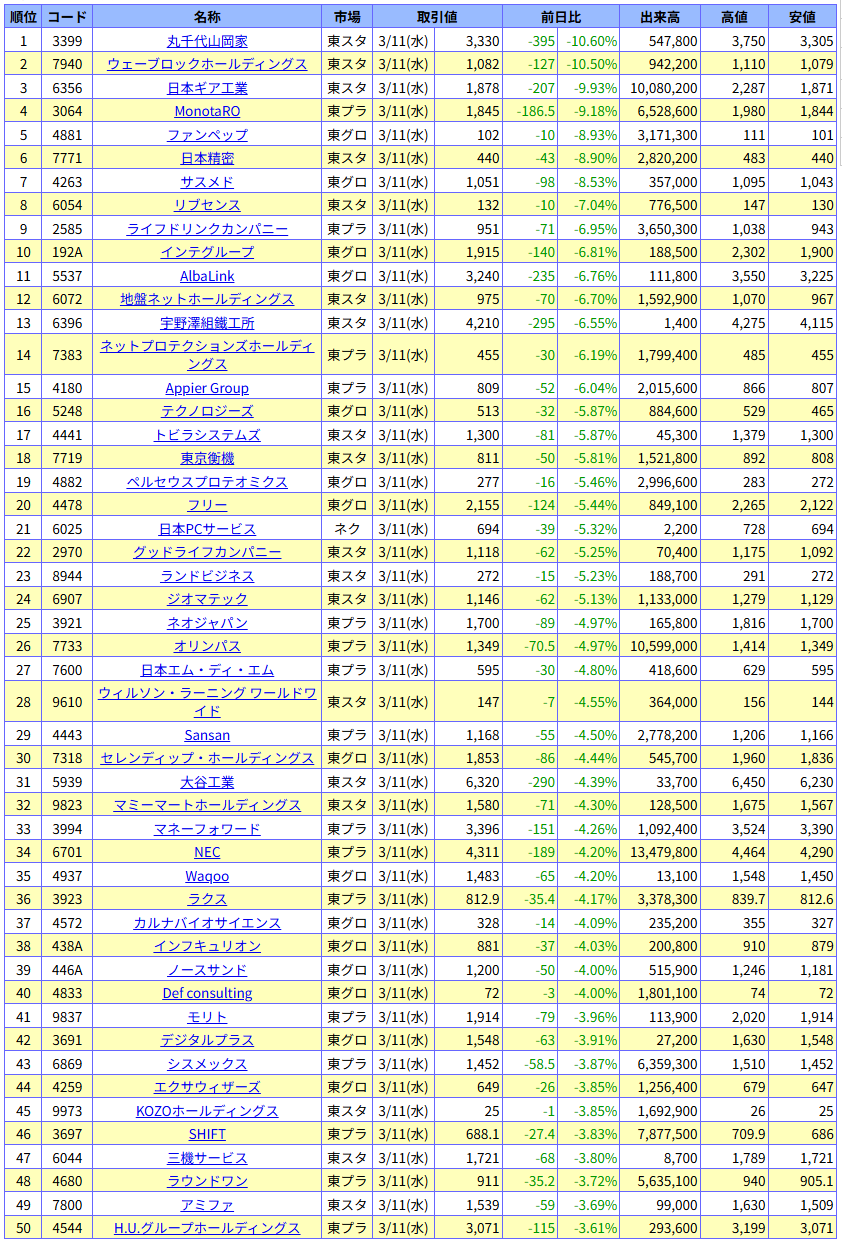 | 順位 | コード | 名称 | 市場 | 取引値 | | 前日比 | | 出来高 | 高値 | 安値 |
|---|---|---|---|---|---|---|---|---|---|---|
| 1 | 3399 | 丸千代山岡家 | 東スタ | 3/11(水) | 3,330 | -395 | -10.60% | 547,800 | 3,750 | 3,305 |
| 2 | 7940 | ウェーブロックホールディングス | 東スタ | 3/11(水) | 1,082 | -127 | -10.50% | 942,200 | 1,110 | 1,079 |
| 3 | 6356 | 日本ギア工業 | 東スタ | 3/11(水) | 1,878 | -207 | -9.93% | 10,080,200 | 2,287 | 1,871 |
| 4 | 3064 | MonotaRO | 東プラ | 3/11(水) | 1,845 | -186.5 | -9.18% | 6,528,600 | 1,980 | 1,844 |
| 5 | 4881 | ファンペップ | 東グロ | 3/11(水) | 102 | -10 | -8.93% | 3,171,300 | 111 | 101 |
| 6 | 7771 | 日本精密 | 東スタ | 3/11(水) | 440 | -43 | -8.90% | 2,820,200 | 483 | 440 |
| 7 | 4263 | サスメド | 東グロ | 3/11(水) | 1,051 | -98 | -8.53% | 357,000 | 1,095 | 1,043 |
| 8 | 6054 | リブセンス | 東スタ | 3/11(水) | 132 | -10 | -7.04% | 776,500 | 147 | 130 |
| 9 | 2585 | ライフドリンクカンパニー | 東プラ | 3/11(水) | 951 | -71 | -6.95% | 3,650,300 | 1,038 | 943 |
| 10 | 192A | インテグループ | 東グロ | 3/11(水) | 1,915 | -140 | -6.81% | 188,500 | 2,302 | 1,900 |
| 11 | 5537 | AlbaLink | 東グロ | 3/11(水) | 3,240 | -235 | -6.76% | 111,800 | 3,550 | 3,225 |
| 12 | 6072 | 地盤ネットホールディングス | 東スタ | 3/11(水) | 975 | -70 | -6.70% | 1,592,900 | 1,070 | 967 |
| 13 | 6396 | 宇野澤組鐵工所 | 東スタ | 3/11(水) | 4,210 | -295 | -6.55% | 1,400 | 4,275 | 4,115 |
| 14 | 7383 | ネットプロテクションズホールディングス | 東プラ | 3/11(水) | 455 | -30 | -6.19% | 1,799,400 | 485 | 455 |
| 15 | 4180 | Appier Group | 東プラ | 3/11(水) | 809 | -52 | -6.04% | 2,015,600 | 866 | 807 |
| 16 | 5248 | テクノロジーズ | 東グロ | 3/11(水) | 513 | -32 | -5.87% | 884,600 | 529 | 465 |
| 17 | 4441 | トビラシステムズ | 東スタ | 3/11(水) | 1,300 | -81 | -5.87% | 45,300 | 1,379 | 1,300 |
| 18 | 7719 | 東京衡機 | 東スタ | 3/11(水) | 811 | -50 | -5.81% | 1,521,800 | 892 | 808 |
| 19 | 4882 | ペルセウスプロテオミクス | 東グロ | 3/11(水) | 277 | -16 | -5.46% | 2,996,600 | 283 | 272 |
| 20 | 4478 | フリー | 東グロ | 3/11(水) | 2,155 | -124 | -5.44% | 849,100 | 2,265 | 2,122 |
| 21 | 6025 | 日本PCサービス | ネク | 3/11(水) | 694 | -39 | -5.32% | 2,200 | 728 | 694 |
| 22 | 2970 | グッドライフカンパニー | 東スタ | 3/11(水) | 1,118 | -62 | -5.25% | 70,400 | 1,175 | 1,092 |
| 23 | 8944 | ランドビジネス | 東スタ | 3/11(水) | 272 | -15 | -5.23% | 188,700 | 291 | 272 |
| 24 | 6907 | ジオマテック | 東スタ | 3/11(水) | 1,146 | -62 | -5.13% | 1,133,000 | 1,279 | 1,129 |
| 25 | 3921 | ネオジャパン | 東プラ | 3/11(水) | 1,700 | -89 | -4.97% | 165,800 | 1,816 | 1,700 |
| 26 | 7733 | オリンパス | 東プラ | 3/11(水) | 1,349 | -70.5 | -4.97% | 10,599,000 | 1,414 | 1,349 |
| 27 | 7600 | 日本エム・ディ・エム | 東プラ | 3/11(水) | 595 | -30 | -4.80% | 418,600 | 629 | 595 |
| 28 | 9610 | ウィルソン・ラーニング ワールドワイド | 東スタ | 3/11(水) | 147 | -7 | -4.55% | 364,000 | 156 | 144 |
| 29 | 4443 | Sansan | 東プラ | 3/11(水) | 1,168 | -55 | -4.50% | 2,778,200 | 1,206 | 1,166 |
| 30 | 7318 | セレンディップ・ホールディングス | 東グロ | 3/11(水) | 1,853 | -86 | -4.44% | 545,700 | 1,960 | 1,836 |
| 31 | 5939 | 大谷工業 | 東スタ | 3/11(水) | 6,320 | -290 | -4.39% | 33,700 | 6,450 | 6,230 |
| 32 | 9823 | マミーマートホールディングス | 東スタ | 3/11(水) | 1,580 | -71 | -4.30% | 128,500 | 1,675 | 1,567 |
| 33 | 3994 | マネーフォワード | 東プラ | 3/11(水) | 3,396 | -151 | -4.26% | 1,092,400 | 3,524 | 3,390 |
| 34 | 6701 | NEC | 東プラ | 3/11(水) | 4,311 | -189 | -4.20% | 13,479,800 | 4,464 | 4,290 |
| 35 | 4937 | Waqoo | 東グロ | 3/11(水) | 1,483 | -65 | -4.20% | 13,100 | 1,548 | 1,450 |
| 36 | 3923 | ラクス | 東プラ | 3/11(水) | 812.9 | -35.4 | -4.17% | 3,378,300 | 839.7 | 812.6 |
| 37 | 4572 | カルナバイオサイエンス | 東グロ | 3/11(水) | 328 | -14 | -4.09% | 235,200 | 355 | 327 |
| 38 | 438A | インフキュリオン | 東グロ | 3/11(水) | 881 | -37 | -4.03% | 200,800 | 910 | 879 |
| 39 | 446A | ノースサンド | 東グロ | 3/11(水) | 1,200 | -50 | -4.00% | 515,900 | 1,246 | 1,181 |
| 40 | 4833 | Def consulting | 東グロ | 3/11(水) | 72 | -3 | -4.00% | 1,801,100 | 74 | 72 |
| 41 | 9837 | モリト | 東プラ | 3/11(水) | 1,914 | -79 | -3.96% | 113,900 | 2,020 | 1,914 |
| 42 | 3691 | デジタルプラス | 東グロ | 3/11(水) | 1,548 | -63 | -3.91% | 27,200 | 1,630 | 1,548 |
| 43 | 6869 | シスメックス | 東プラ | 3/11(水) | 1,452 | -58.5 | -3.87% | 6,359,300 | 1,510 | 1,452 |
| 44 | 4259 | エクサウィザーズ | 東グロ | 3/11(水) | 649 | -26 | -3.85% | 1,256,400 | 679 | 647 |
| 45 | 9973 | KOZOホールディングス | 東スタ | 3/11(水) | 25 | -1 | -3.85% | 1,692,900 | 26 | 25 |
| 46 | 3697 | SHIFT | 東プラ | 3/11(水) | 688.1 | -27.4 | -3.83% | 7,877,500 | 709.9 | 686 |
| 47 | 6044 | 三機サービス | 東スタ | 3/11(水) | 1,721 | -68 | -3.80% | 8,700 | 1,789 | 1,721 |
| 48 | 4680 | ラウンドワン | 東プラ | 3/11(水) | 911 | -35.2 | -3.72% | 5,635,100 | 940 | 905.1 |
| 49 | 7800 | アミファ | 東スタ | 3/11(水) | 1,539 | -59 | -3.69% | 99,000 | 1,630 | 1,509 |
| 50 | 4544 | H.U.グループホールディングス | 東プラ | 3/11(水) | 3,071 | -115 | -3.61% | 293,600 | 3,199 | 3,071 |